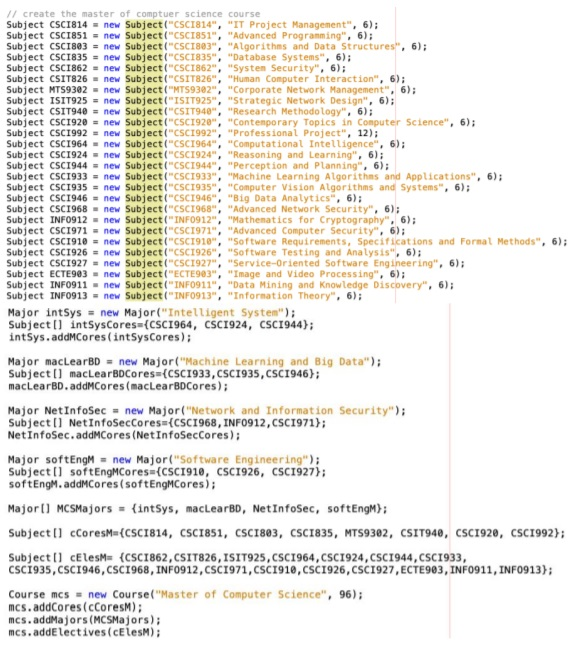 // create the master of comptuer science course
Subject CSCI814 = new Subject("CSCI814", "IT Project Management", 6);
Subject CSCI851 = new Subject("CSCI851", "Advanced Programming", 6);
Subject CSCI803 = new Subject("CSCI803", "Algorithms and Data Structures", 6);
Subject CSCI835 = new Subject("CSCI835", "Database Systems", 6);
Subject CSCI862 = new Subject("CSCI862", "System Security", 6);
Subject CSIT826 = new Subject("CSIT826", "Human Computer Interaction", 6);
Subject MTS9302 = new Subject("MTS9302", "Corporate Network Management", 6);
Subject ISIT925 = new Subject("ISIT925", "Strategic Network Design", 6);
Subject CSIT940 = new Subject("CSIT940", "Research Methodology", 6);
Subject CSCI920 = new Subject("CSCI920", "Contemporary Topics in Computer Science", 6);
Subject CSCI992 = new Subject("CSCI992", "Professional Project", 12);
Subject CSCI964 = new Subject("CSCI964", "Computational Intelligence", 6);
Subject CSCI924 = new Subject("CSCI924", "Reasoning and Learning", 6);
Subject CSCI944 = new Subject("CSCI944", "Perception and Planning", 6);
Subject CSCI933 = new Subject("CSCI933", "Machine Learning Algorithms and Applications", 6);
Subject CSCI935 = new Subject("CSCI935", "Computer Vision Algorithms and Systems", 6);
Subject CSCI946 = new Subject("CSCI946", "Big Data Analytics", 6);
Subject CSCI968 = new Subject("CSCI968", "Advanced Network Security", 6);
Subject INFO912 = new Subject("INFO912", "Mathematics for Cryptography", 6);
Subject CSCI971 = new Subject("CSCI971", "Advanced Computer Security", 6);
Subject CSCI910 = new Subject("CSCI910", "Software Requirements, Specifications and Formal Methods", 6);
Subject CSCI926 = new Subject("CSCI926", "Software Testing and Analysis", 6);
Subject CSCI927 = new Subject("CSCI927", "Service-Oriented Software Engineering", 6);
Subject ECTE903 = new Subject("ECTE903", "Image and Video Processing", 6);
Subject INFO911 = new Subject("INFO911", "Data Mining and Knowledge Discovery", 6);
Subject INFO913 = new Subject("INFO913", "Information Theory", 6);
Major intSys = new Major("Intelligent System");
Subject[] intSysCores={CSCI964, CSCI924, CSCI944};
intSys.addMCores(intSysCores);

Major macLearBD = new Major("Machine Learning and Big Data");
Subject[] macLearBDCores={CSCI933,CSCI935,CSCI946};
macLearBD.addMCores(macLearBDCores);

Major NetInfoSec = new Major("Network and Information Security");
Subject[] NetInfoSecCores={CSCI968,INFO912,CSCI971};
NetInfoSec.addMCores(NetInfoSecCores);

Major softEngM = new Major("Software Engineering");
Subject[] softEngMCores={CSCI910, CSCI926, CSCI927};
softEngM.addMCores(softEngMCores);

Major[] MCSMajors = {intSys, macLearBD, NetInfoSec, softEngM};

Subject[] cCoresM={CSCI814, CSCI851, CSCI803, CSCI835, MTS9302, CSIT940, CSCI920, CSCI992};

Subject[] cElesM= {CSCI862,CSIT826,ISIT925,CSCI964,CSCI924,CSCI944,CSCI933,
CSCI935,CSCI946,CSCI968,INFO912,CSCI971,CSCI910,CSCI926,CSCI927,ECTE903,INFO911,INFO913};

Course mcs = new Course("Master of Computer Science", 96);
mcs.addCores(cCoresM);
mcs.addMajors(MCSMajors);
mcs.addElectives(cElesM);